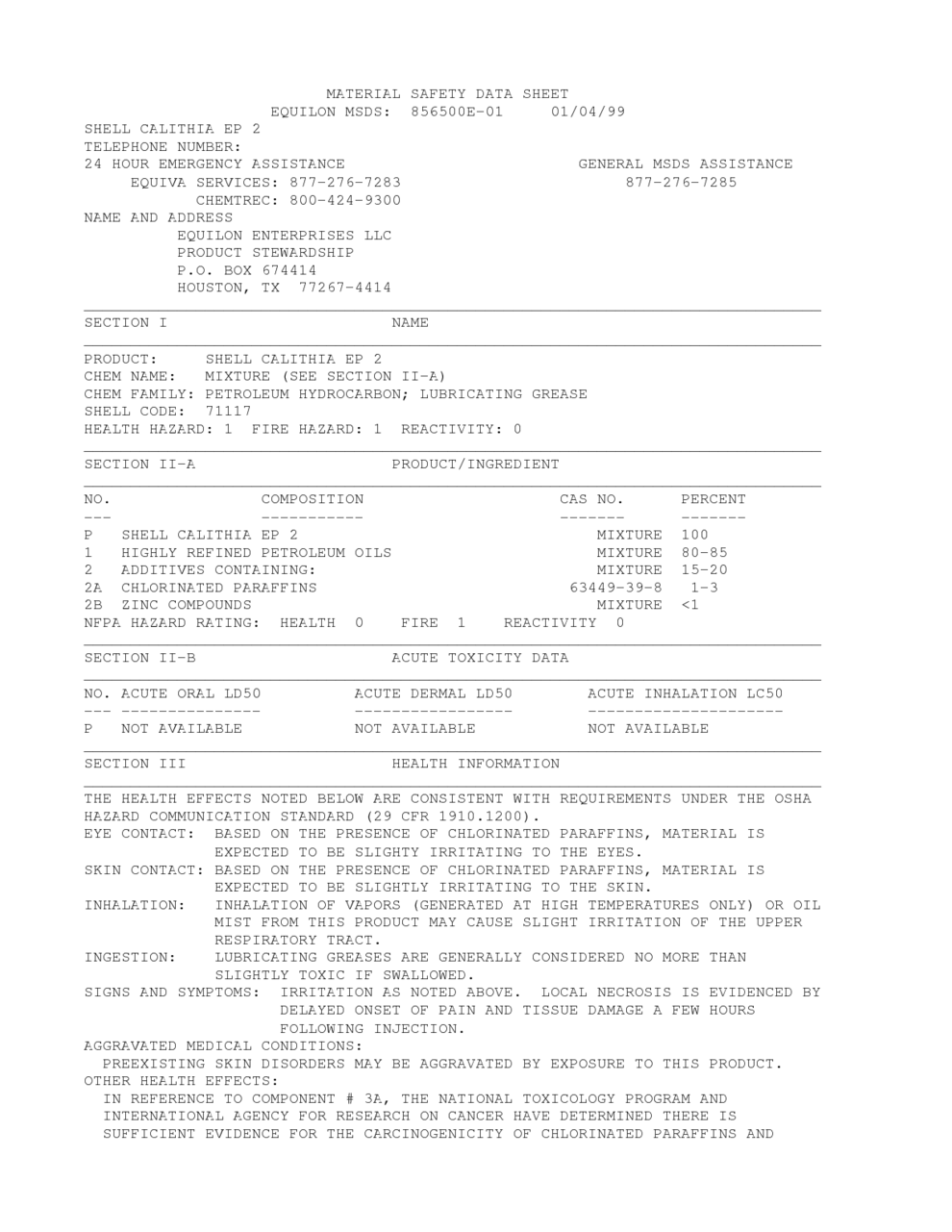 MATERIAL SAFETY DATA SHEET
EQUILON MSDS: 856500E-01 01/04/99

SHELL CALITHIA EP 2
TELEPHONE NUMBER:
24 HOUR EMERGENCY ASSISTANCE
EQUIVA SERVICES: 877-276-7283
CHEMTREC: 800-424-9300

GENERAL MSDS ASSISTANCE
877-276-7285

NAME AND ADDRESS
EQUILON ENTERPRISES LLC
PRODUCT STEWARDSHIP
P.O. BOX 674414
HOUSTON, TX 77267-4414

SECTION I NAME

PRODUCT: SHELL CALITHIA EP 2
CHEM NAME: MIXTURE (SEE SECTION II-A)
CHEM FAMILY: PETROLEUM HYDROCARBON; LUBRICATING GREASE
SHELL CODE: 71117
HEALTH HAZARD: 1 FIRE HAZARD: 1 REACTIVITY: 0

SECTION II-A PRODUCT/INGREDIENT

| NO. | COMPOSITION | CAS NO. | PERCENT |
|---|---|---|---|
| P | SHELL CALITHIA EP 2 | MIXTURE | 100 |
| 1 | HIGHLY REFINED PETROLEUM OILS | MIXTURE | 80-85 |
| 2 | ADDITIVES CONTAINING: | MIXTURE | 15-20 |
| 2A | CHLORINATED PARAFFINS | 63449-39-8 | 1-3 |
| 2B | ZINC COMPOUNDS | MIXTURE | <1 |

NFPA HAZARD RATING: HEALTH 0 FIRE 1 REACTIVITY 0

SECTION II-B ACUTE TOXICITY DATA

| NO. | ACUTE ORAL LD50 | ACUTE DERMAL LD50 | ACUTE INHALATION LC50 |
|---|---|---|---|
| P | NOT AVAILABLE | NOT AVAILABLE | NOT AVAILABLE |

SECTION III HEALTH INFORMATION

THE HEALTH EFFECTS NOTED BELOW ARE CONSISTENT WITH REQUIREMENTS UNDER THE OSHA HAZARD COMMUNICATION STANDARD (29 CFR 1910.1200).
EYE CONTACT: BASED ON THE PRESENCE OF CHLORINATED PARAFFINS, MATERIAL IS EXPECTED TO BE SLIGHTY IRRITATING TO THE EYES.
SKIN CONTACT: BASED ON THE PRESENCE OF CHLORINATED PARAFFINS, MATERIAL IS EXPECTED TO BE SLIGHTLY IRRITATING TO THE SKIN.
INHALATION: INHALATION OF VAPORS (GENERATED AT HIGH TEMPERATURES ONLY) OR OIL MIST FROM THIS PRODUCT MAY CAUSE SLIGHT IRRITATION OF THE UPPER RESPIRATORY TRACT.
INGESTION: LUBRICATING GREASES ARE GENERALLY CONSIDERED NO MORE THAN SLIGHTLY TOXIC IF SWALLOWED.
SIGNS AND SYMPTOMS: IRRITATION AS NOTED ABOVE. LOCAL NECROSIS IS EVIDENCED BY DELAYED ONSET OF PAIN AND TISSUE DAMAGE A FEW HOURS FOLLOWING INJECTION.
AGGRAVATED MEDICAL CONDITIONS:
PREEXISTING SKIN DISORDERS MAY BE AGGRAVATED BY EXPOSURE TO THIS PRODUCT.
OTHER HEALTH EFFECTS:
IN REFERENCE TO COMPONENT # 3A, THE NATIONAL TOXICOLOGY PROGRAM AND INTERNATIONAL AGENCY FOR RESEARCH ON CANCER HAVE DETERMINED THERE IS SUFFICIENT EVIDENCE FOR THE CARCINOGENICITY OF CHLORINATED PARAFFINS AND